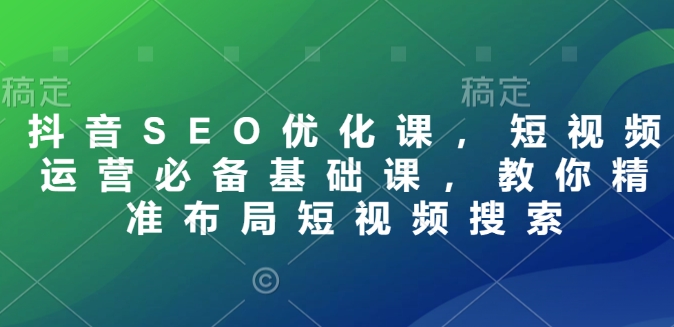 稿定 稿定

抖音SEO优化课，短视频运营必备基础课，教你精准布局短视频搜索

©